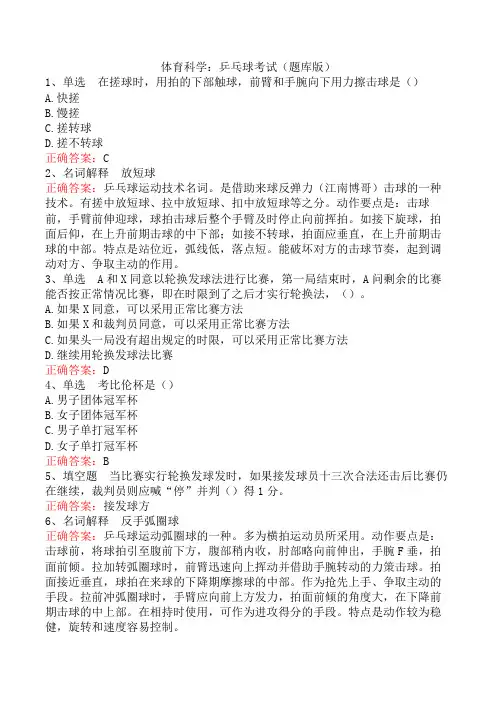 体育科学：乒乓球考试（题库版）

1、单选　在搓球时，用拍的下部触球，前臂和手腕向下用力擦击球是（）
A.快搓
B.慢搓
C.搓转球
D.搓不转球
正确答案：C

2、名词解释　放短球
正确答案：乒乓球运动技术名词。是借助来球反弹力（江南博哥）击球的一种技术。有搓中放短球、拉中放短球、扣中放短球等之分。动作要点是：击球前，手臂前伸迎球，球拍击球后整个手臂及时停止向前挥拍。如接下旋球，拍面后仰，在上升前期击球的中下部；如接不转球，拍面应垂直，在上升前期击球的中部。特点是站位近，弧线低，落点短。能破坏对方的击球节奏，起到调动对方、争取主动的作用。

3、单选　A和X同意以轮换发球法进行比赛，第一局结束时，A问剩余的比赛能否按正常情况比赛，即在时限到了之后才实行轮换法，（）。
A.如果X同意，可以采用正常比赛方法
B.如果X和裁判员同意，可以采用正常比赛方法
C.如果头一局没有超出规定的时限，可以采用正常比赛方法
D.继续用轮换发球法比赛
正确答案：D

4、单选　考比伦杯是（）
A.男子团体冠军杯
B.女子团体冠军杯
C.男子单打冠军杯
D.女子单打冠军杯
正确答案：B

5、填空题　当比赛实行轮换发球发时，如果接发球员十三次合法还击后比赛仍在继续，裁判员则应喊“停”并判（）得1分。
正确答案：接发球方

6、名词解释　反手弧圈球
正确答案：乒乓球运动弧圈球的一种。多为横拍运动员所采用。动作要点是：击球前，将球拍引至腹前下方，腹部稍内收，肘部略向前伸出，手腕F垂，拍面前倾。拉加转弧圈球时，前臂迅速向上挥动并借助手腕转动的力策击球。拍面接近垂直，球拍在来球的下降期摩擦球的中部。作为抢先上手、争取主动的手段。拉前冲弧圈球时，手臂应向前上方发力，拍面前倾的角度大，在下降前期击球的中上部。在相持时使用，可作为进攻得分的手段。特点是动作较为稳健，旋转和速度容易控制。